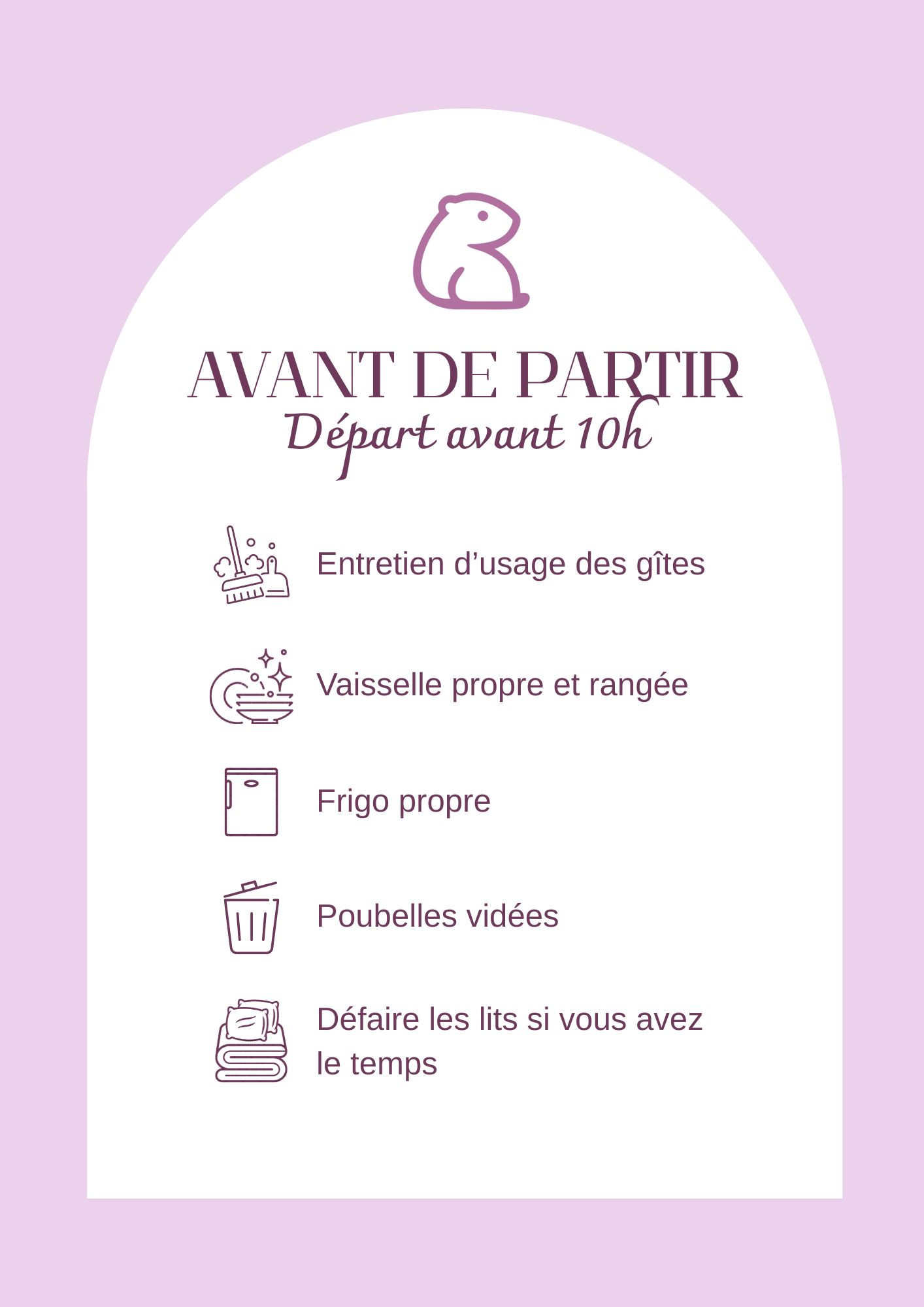 AVANT DE PARTIR
Départ avant 10h

Entretien d'usage des gîtes

Vaisselle propre et rangée

Frigo propre

Poubelles vidées

Défaire les lits si vous avez le temps